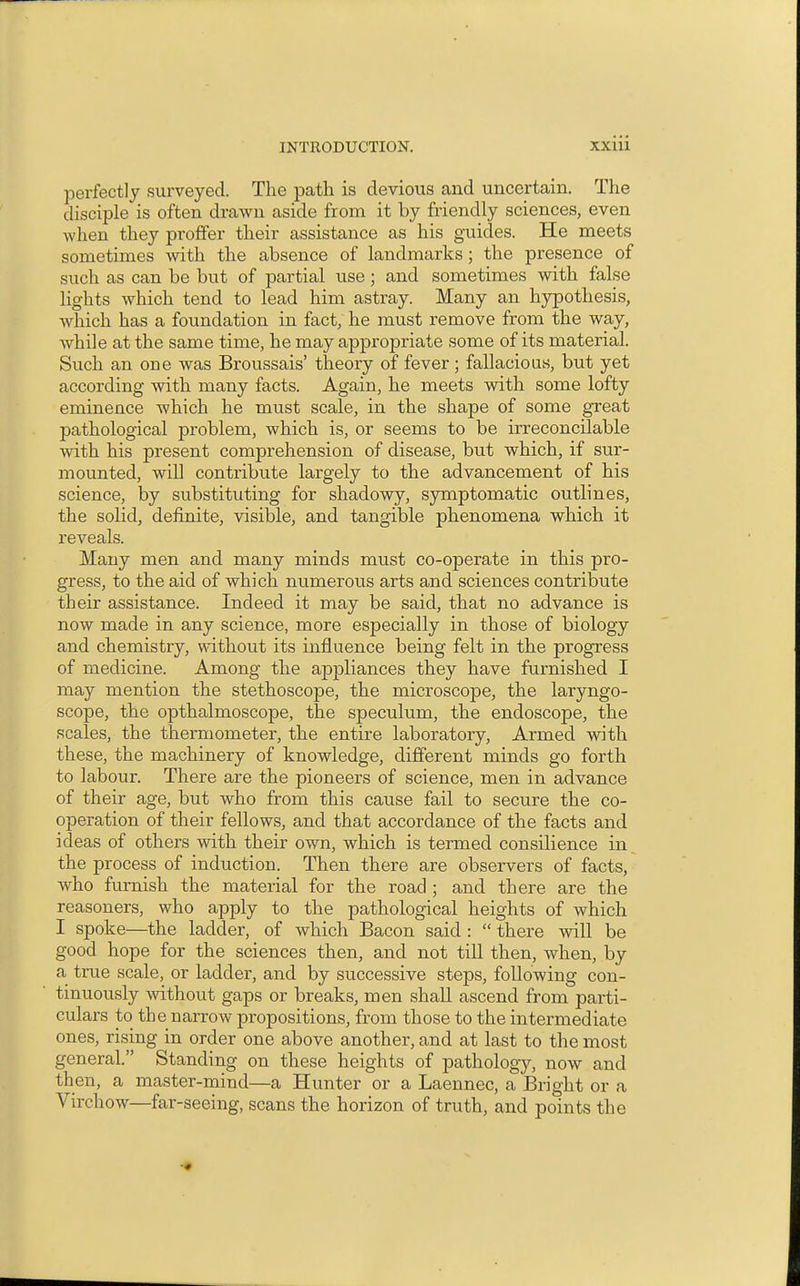 INTRODUCTION. xxiii

perfectly surveyed. The path is devious and uncertain. The disciple is often drawn aside from it by friendly sciences, even when they proffer their assistance as his guides. He meets sometimes with the absence of landmarks; the presence of such as can be but of partial use; and sometimes with false lights which tend to lead him astray. Many an hypothesis, which has a foundation in fact, he must remove from the way, while at the same time, he may appropriate some of its material. Such an one was Broussais' theory of fever; fallacious, but yet according with many facts. Again, he meets with some lofty eminence which he must scale, in the shape of some great pathological problem, which is, or seems to be irreconcilable with his present comprehension of disease, but which, if surmounted, will contribute largely to the advancement of his science, by substituting for shadowy, symptomatic outlines, the solid, definite, visible, and tangible phenomena which it reveals.

Many men and many minds must co-operate in this progress, to the aid of which numerous arts and sciences contribute their assistance. Indeed it may be said, that no advance is now made in any science, more especially in those of biology and chemistry, without its influence being felt in the progress of medicine. Among the appliances they have furnished I may mention the stethoscope, the microscope, the laryngoscope, the opthalmoscope, the speculum, the endoscope, the scales, the thermometer, the entire laboratory, Armed with these, the machinery of knowledge, different minds go forth to labour. There are the pioneers of science, men in advance of their age, but who from this cause fail to secure the co-operation of their fellows, and that accordance of the facts and ideas of others with their own, which is termed consilience in the process of induction. Then there are observers of facts, who furnish the material for the road; and there are the reasoners, who apply to the pathological heights of which I spoke—the ladder, of which Bacon said: "there will be good hope for the sciences then, and not till then, when, by a true scale, or ladder, and by successive steps, following continuously without gaps or breaks, men shall ascend from particulars to the narrow propositions, from those to the intermediate ones, rising in order one above another, and at last to the most general." Standing on these heights of pathology, now and then, a master-mind—a Hunter or a Laennec, a Bright or a Virchow—far-seeing, scans the horizon of truth, and points the